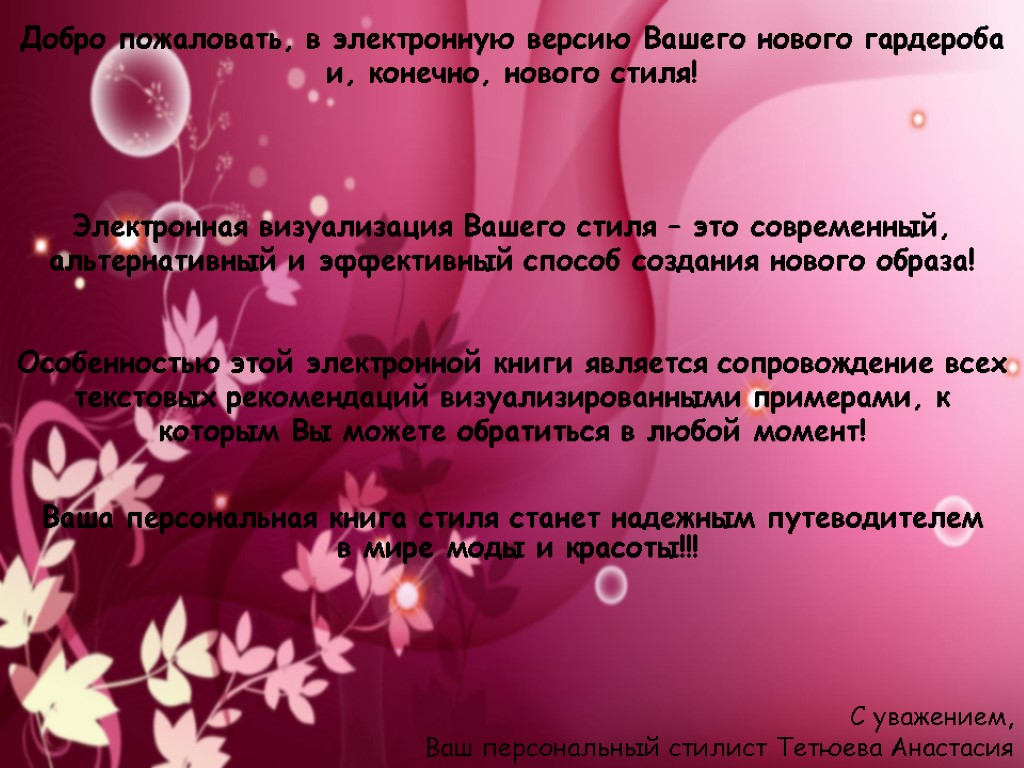 Добро пожаловать, в электронную версию Вашего нового гардероба и, конечно, нового стиля!

Электронная визуализация Вашего стиля – это современный, альтернативный и эффективный способ создания нового образа!

Особенностью этой электронной книги является сопровождение всех текстовых рекомендаций визуализированными примерами, к которым Вы можете обратиться в любой момент!

Ваша персональная книга стиля станет надежным путеводителем в мире моды и красоты!!!

С уважением,
Ваш персональный стилист Тетюева Анастасия